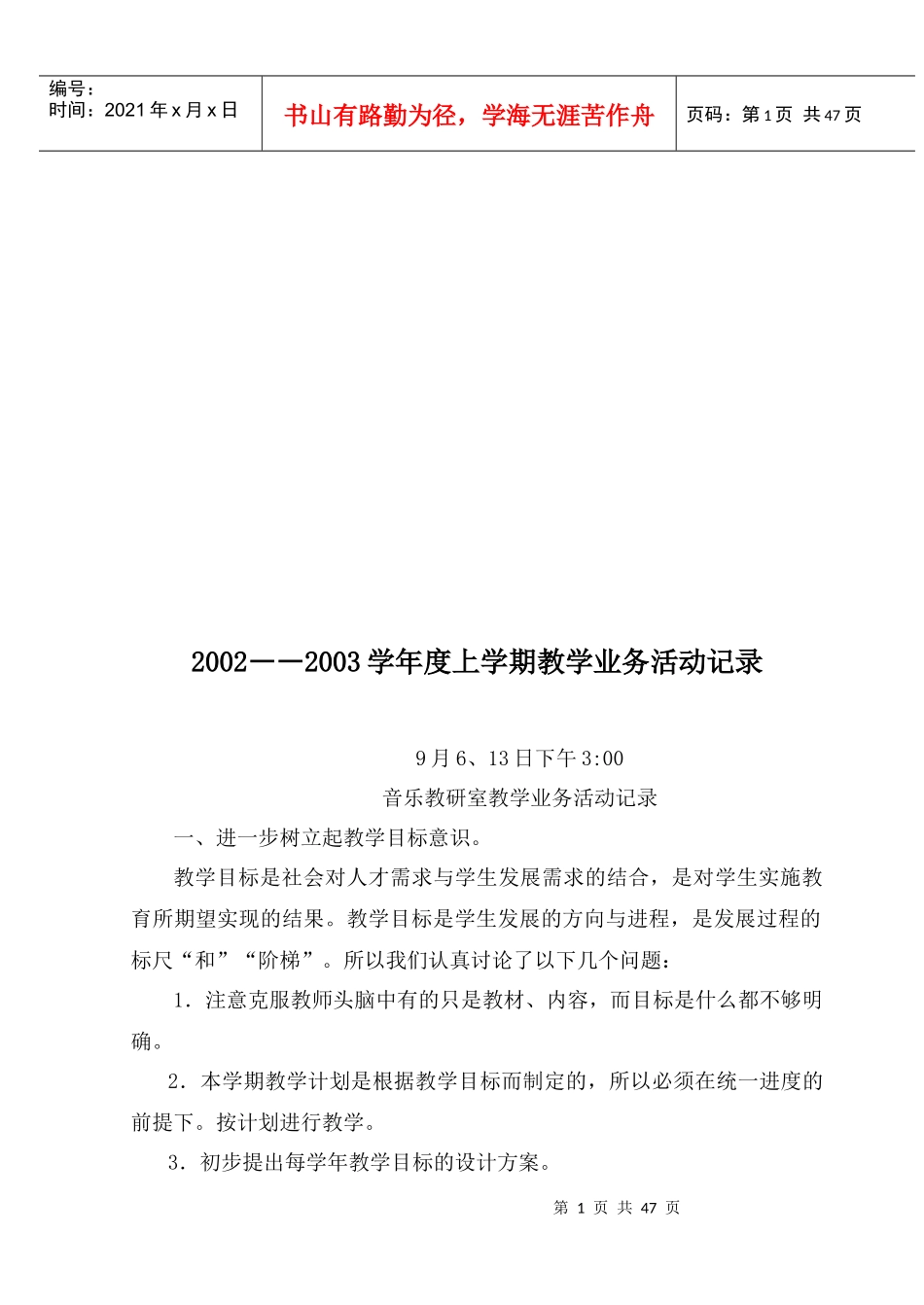 编号：
时间：2021年x月x日

书山有路勤为径，学海无涯苦作舟

页码：第1页 共47页

2002——2003学年度上学期教学业务活动记录

9月6、13日下午3:00

音乐教研室教学业务活动记录

一、进一步树立起教学目标意识。

教学目标是社会对人才需求与学生发展需求的结合，是对学生实施教育所期望实现的结果。教学目标是学生发展的方向与进程，是发展过程的标尺“和”“阶梯”。所以我们认真讨论了以下几个问题：

1．注意克服教师头脑中有的只是教材、内容，而目标是什么都不够明确。

2．本学期教学计划是根据教学目标而制定的，所以必须在统一进度的前提下。按计划进行教学。

3．初步提出每学年教学目标的设计方案。

第 1 页 共 47 页